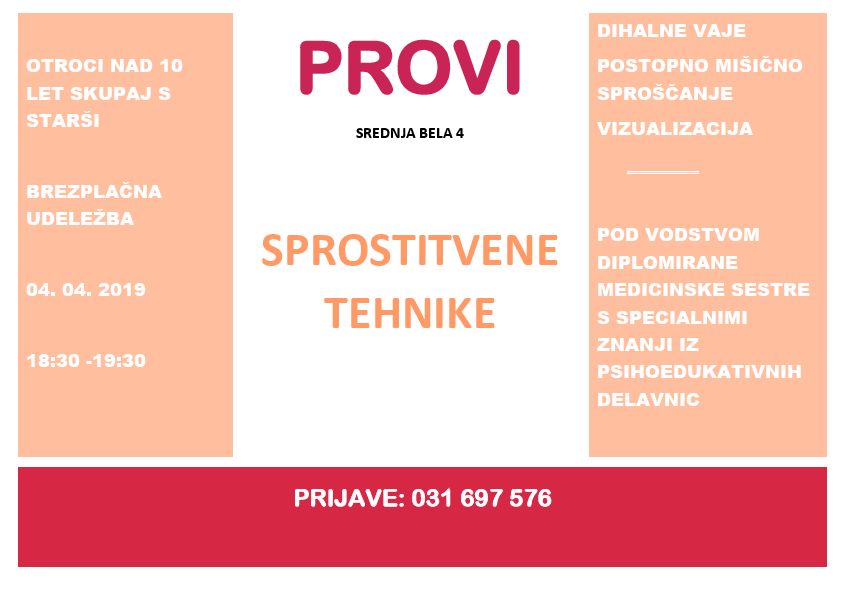 OTROCI NAD 10 LET SKUPAJ S STARŠI

BREZPLAČNA UDELEŽBA

04. 04. 2019

18:30 -19:30

PROVI

SREDNJA BELA 4

SPROSTITVENE TEHNIKE

DIHALNE VAJE

POSTOPNO MIŠIČNO SPROŠČANJE

VIZUALIZACIJA

POD VODSTVOM DIPLOMIRANE MEDICINSKE SESTRE S SPECIALNIMI ZNANJI IZ PSIHOEDUKATIVNIH DELAVNIC

PRIJAVE: 031 697 576